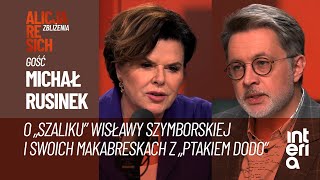 ALICJA RESICH ZBLIŻENIA

GOŚĆ
MICHAŁ RUSINEK

O „SZALIKU" WISŁAWY SZYMBORSKIEJ I SWOICH MAKABRESKACH Z „PTAKIEM DODO"

interia